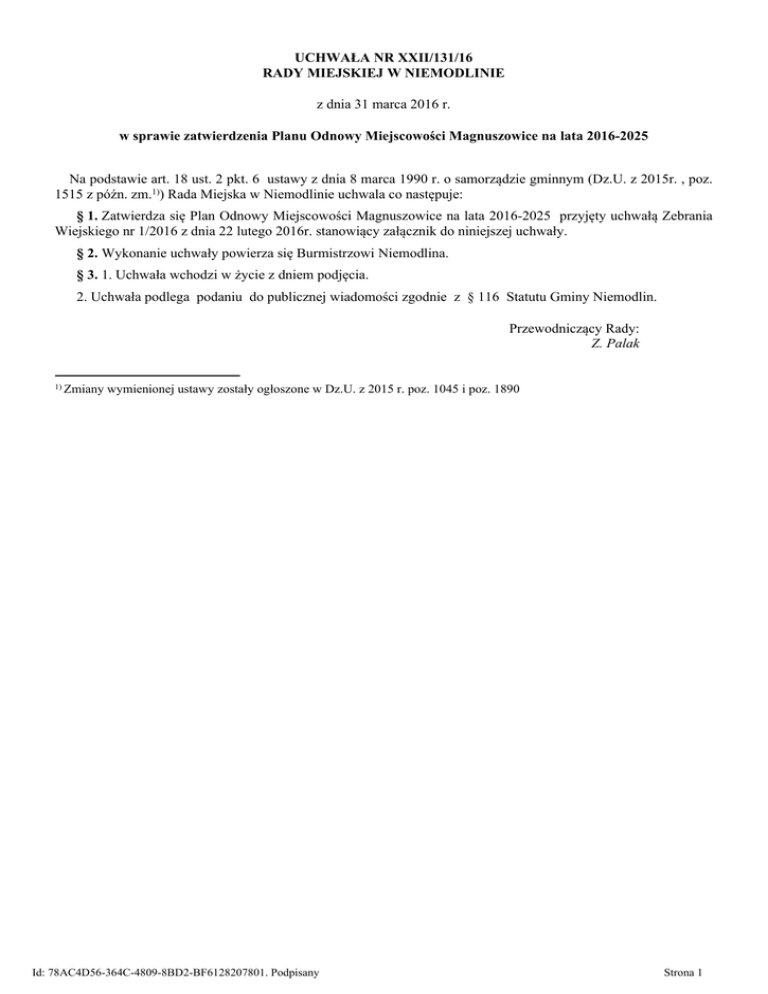 UCHWAŁA NR XXII/131/16
RADY MIEJSKIEJ W NIEMODLINIE

z dnia 31 marca 2016 r.

w sprawie zatwierdzenia Planu Odnowy Miejscowości Magnuszowice na lata 2016-2025

Na podstawie art. 18 ust. 2 pkt. 6 ustawy z dnia 8 marca 1990 r. o samorządzie gminnym (Dz.U. z 2015r. , poz. 1515 z późn. zm.$^{1)}$) Rada Miejska w Niemodlinie uchwala co następuje:

§ 1. Zatwierdza się Plan Odnowy Miejscowości Magnuszowice na lata 2016-2025 przyjęty uchwałą Zebrania Wiejskiego nr 1/2016 z dnia 22 lutego 2016r. stanowiący załącznik do niniejszej uchwały.

§ 2. Wykonanie uchwały powierza się Burmistrzowi Niemodlina.

§ 3. 1. Uchwała wchodzi w życie z dniem podjęcia.

2. Uchwała podlega podaniu do publicznej wiadomości zgodnie z § 116 Statutu Gminy Niemodlin.

Przewodniczący Rady:
Z. Palak

$^{1)}$ Zmiany wymienionej ustawy zostały ogłoszone w Dz.U. z 2015 r. poz. 1045 i poz. 1890

Id: 78AC4D56-364C-4809-8BD2-BF6128207801. Podpisany

Strona 1